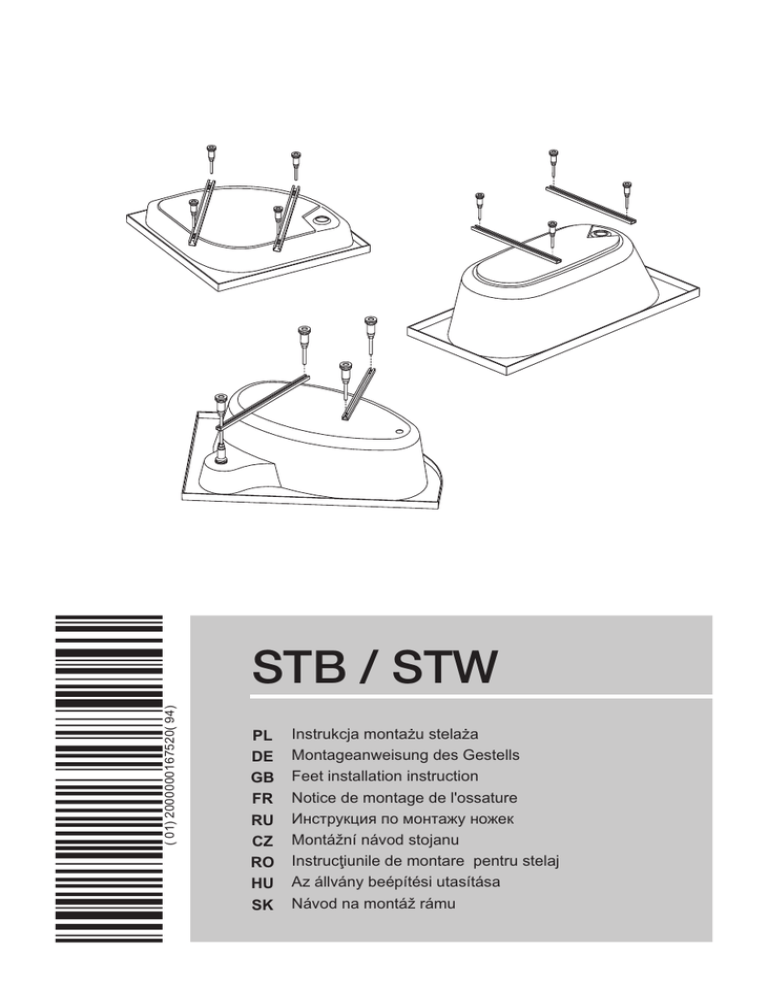 ( 01) 2000000167520( 94)

STB / STW

PL Instrukcja montażu stelaża
DE Montageanweisung des Gestells
GB Feet installation instruction
FR Notice de montage de l'ossature
RU Инструкция по монтажу ножек
CZ Montážní návod stojanu
RO Instrucţiunile de montare pentru stelaj
HU Az állvány beépítési utasítása
SK Návod na montáž rámu